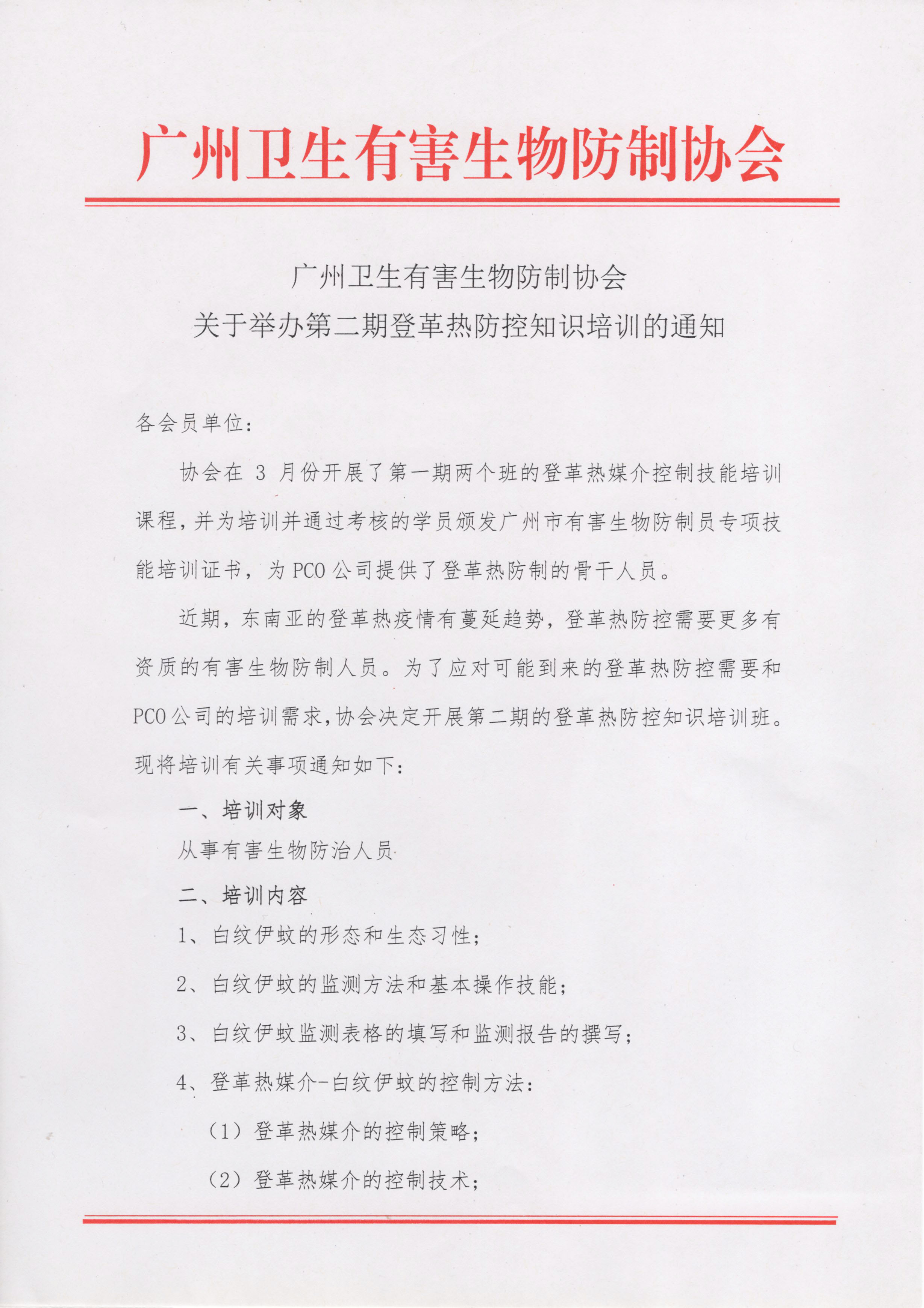 广州卫生有害生物防制协会

广州卫生有害生物防制协会
关于举办第二期登革热防控知识培训的通知

各会员单位：

协会在 3 月份开展了第一期两个班的登革热媒介控制技能培训课程，并为培训并通过考核的学员颁发广州市有害生物防制员专项技能培训证书，为 PCO 公司提供了登革热防制的骨干人员。

近期，东南亚的登革热疫情有蔓延趋势，登革热防控需要更多有资质的有害生物防制人员。为了应对可能到来的登革热防控需要和 PCO 公司的培训需求，协会决定开展第二期的登革热防控知识培训班。现将培训有关事项通知如下：

一、培训对象

从事有害生物防治人员

二、培训内容

1、白纹伊蚊的形态和生态习性；

2、白纹伊蚊的监测方法和基本操作技能；

3、白纹伊蚊监测表格的填写和监测报告的撰写；

4、登革热媒介-白纹伊蚊的控制方法：

（1）登革热媒介的控制策略；

（2）登革热媒介的控制技术；